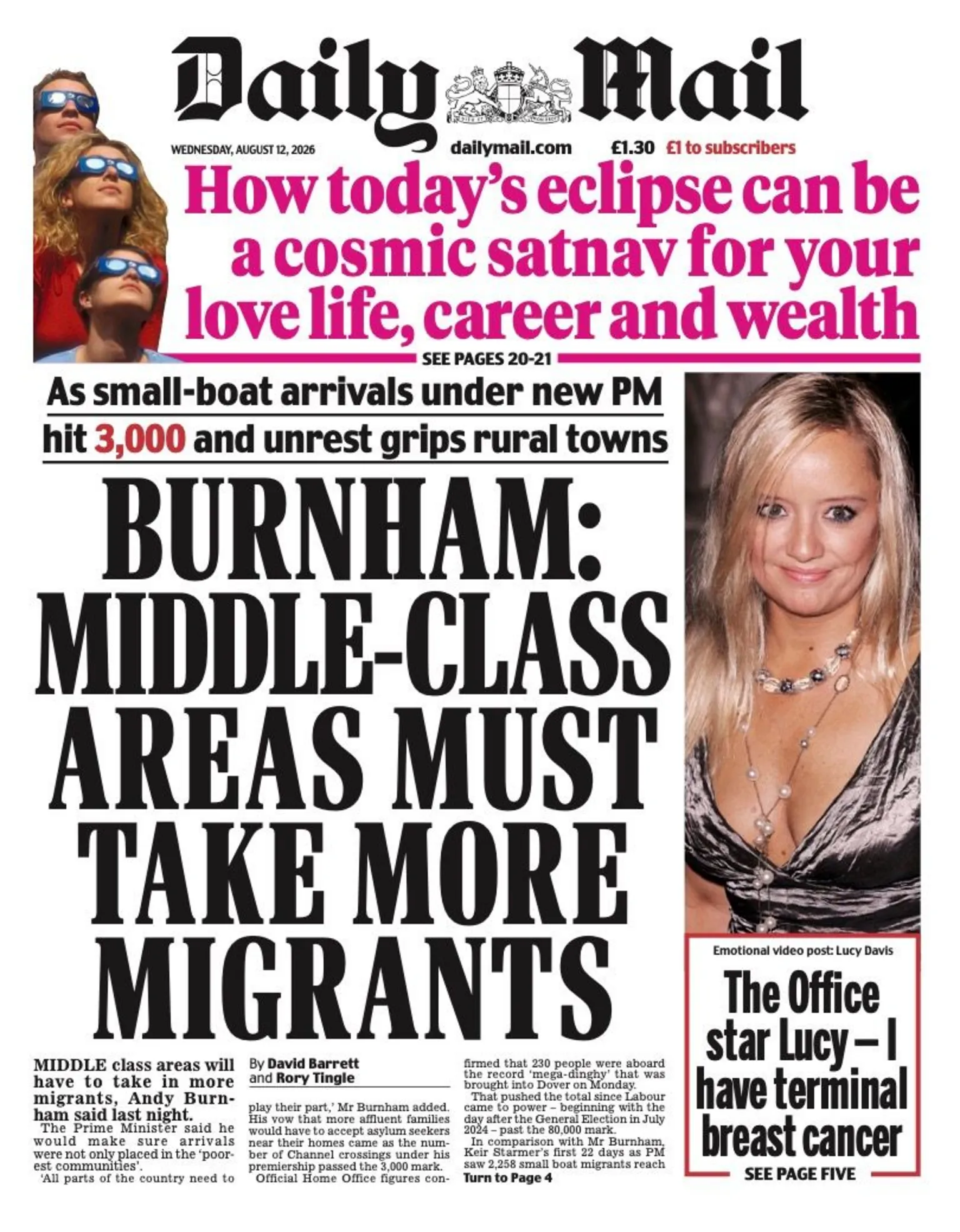 Daily Mail

WEDNESDAY, AUGUST 12, 2026 dailymail.com £1.30 £1 to subscribers

How today's eclipse can be a cosmic satnav for your love life, career and wealth

SEE PAGES 20-21

As small-boat arrivals under new PM hit 3,000 and unrest grips rural towns

BURNHAM: MIDDLE-CLASS AREAS MUST TAKE MORE MIGRANTS

MIDDLE class areas will have to take in more migrants, Andy Burnham said last night.

The Prime Minister said he would make sure arrivals were not only placed in the 'poorest communities'.

'All parts of the country need to

By David Barrett and Rory Tingle

play their part,' Mr Burnham added. His vow that more affluent families would have to accept asylum seekers near their homes came as the number of Channel crossings under his premiership passed the 3,000 mark.

Official Home Office figures confirmed that 230 people were aboard the record 'mega-dinghy' that was brought into Dover on Monday.

That pushed the total since Labour came to power – beginning with the day after the General Election in July 2024 – past the 80,000 mark.

In comparison with Mr Burnham, Keir Starmer's first 22 days as PM saw 2,258 small boat migrants reach

Turn to Page 4

Emotional video post: Lucy Davis

The Office star Lucy – I have terminal breast cancer

SEE PAGE FIVE